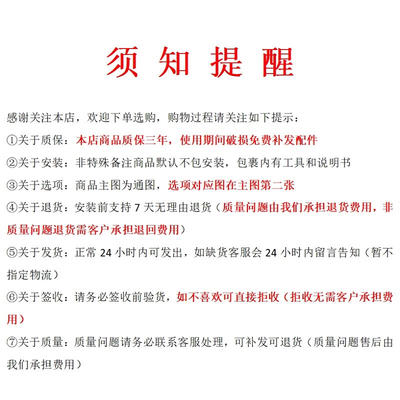 须 知 提 醒

感谢关注本店，欢迎下单选购，购物过程请关注如下提示：

①关于质保：本店商品质保三年，使用期间破损免费补发配件

②关于安装：非特殊备注商品默认不包安装，包裹内有工具和说明书

③关于选项：商品主图为通图，选项对应图在主图第二张

④关于退货：安装前支持 7 天无理由退货（质量问题由我们承担退货费用，非质量问题退货需客户承担退回费用）

⑤关于发货：正常 24 小时内可发出，如缺货客服会 24 小时内留言告知（暂不指定物流）

⑥关于签收：请务必签收前验货，如不喜欢可直接拒收（拒收无需客户承担费用）

⑦关于质量：质量问题请务必联系客服处理，可补发可退货（质量问题售后由我们承担费用）